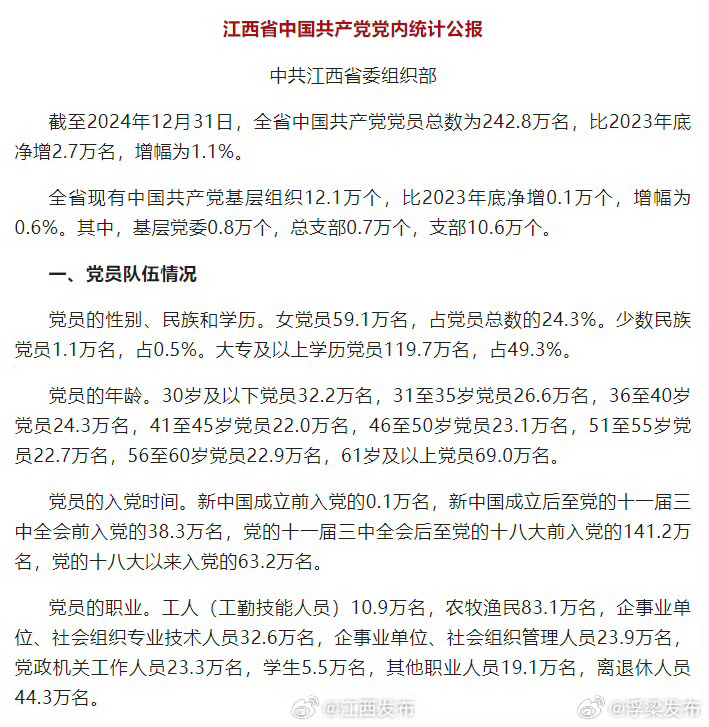 江西省中国共产党党内统计公报

中共江西省委组织部

截至2024年12月31日，全省中国共产党党员总数为242.8万名，比2023年底净增2.7万名，增幅为1.1%。

全省现有中国共产党基层组织12.1万个，比2023年底净增0.1万个，增幅为0.6%。其中，基层党委0.8万个，总支部0.7万个，支部10.6万个。

一、党员队伍情况

党员的性别、民族和学历。女党员59.1万名，占党员总数的24.3%。少数民族党员1.1万名，占0.5%。大专及以上学历党员119.7万名，占49.3%。

党员的年龄。30岁及以下党员32.2万名，31至35岁党员26.6万名，36至40岁党员24.3万名，41至45岁党员22.0万名，46至50岁党员23.1万名，51至55岁党员22.7万名，56至60岁党员22.9万名，61岁及以上党员69.0万名。

党员的入党时间。新中国成立前入党的0.1万名，新中国成立后至党的十一届三中全会前入党的38.3万名，党的十一届三中全会后至党的十八大前入党的141.2万名，党的十八大以来入党的63.2万名。

党员的职业。工人（工勤技能人员）10.9万名，农牧渔民83.1万名，企事业单位、社会组织专业技术人员32.6万名，企事业单位、社会组织管理人员23.9万名，党政机关工作人员23.3万名，学生5.5万名，其他职业人员19.1万名，离退休人员44.3万名。

@江西发布 @浮梁发布